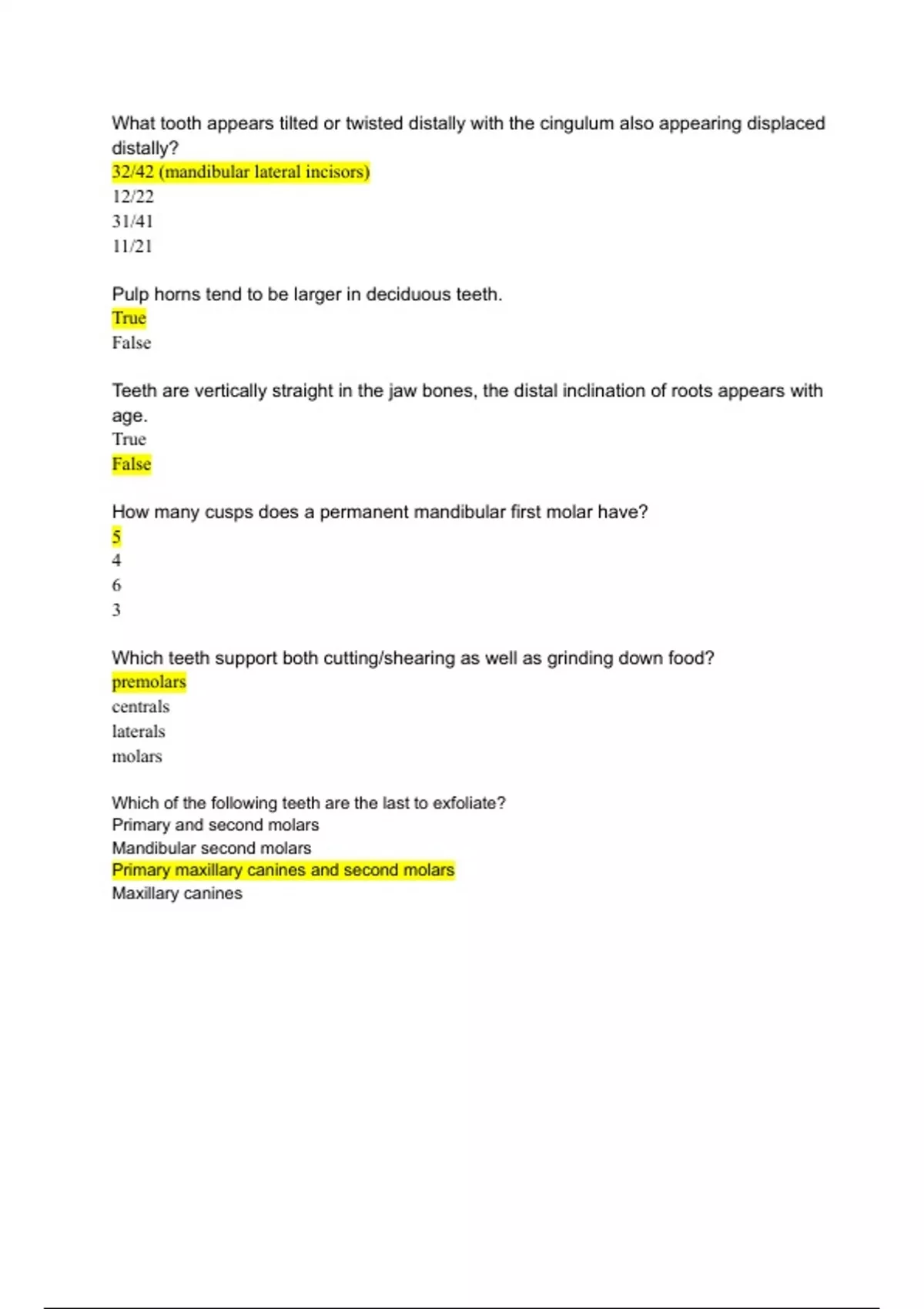 What tooth appears tilted or twisted distally with the cingulum also appearing displaced distally?
32/42 (mandibular lateral incisors)
12/22
31/41
11/21

Pulp horns tend to be larger in deciduous teeth.
True
False

Teeth are vertically straight in the jaw bones, the distal inclination of roots appears with age.
True
False

How many cusps does a permanent mandibular first molar have?
5
4
6
3

Which teeth support both cutting/shearing as well as grinding down food?
premolars
centrals
laterals
molars

Which of the following teeth are the last to exfoliate?
Primary and second molars
Mandibular second molars
Primary maxillary canines and second molars
Maxillary canines